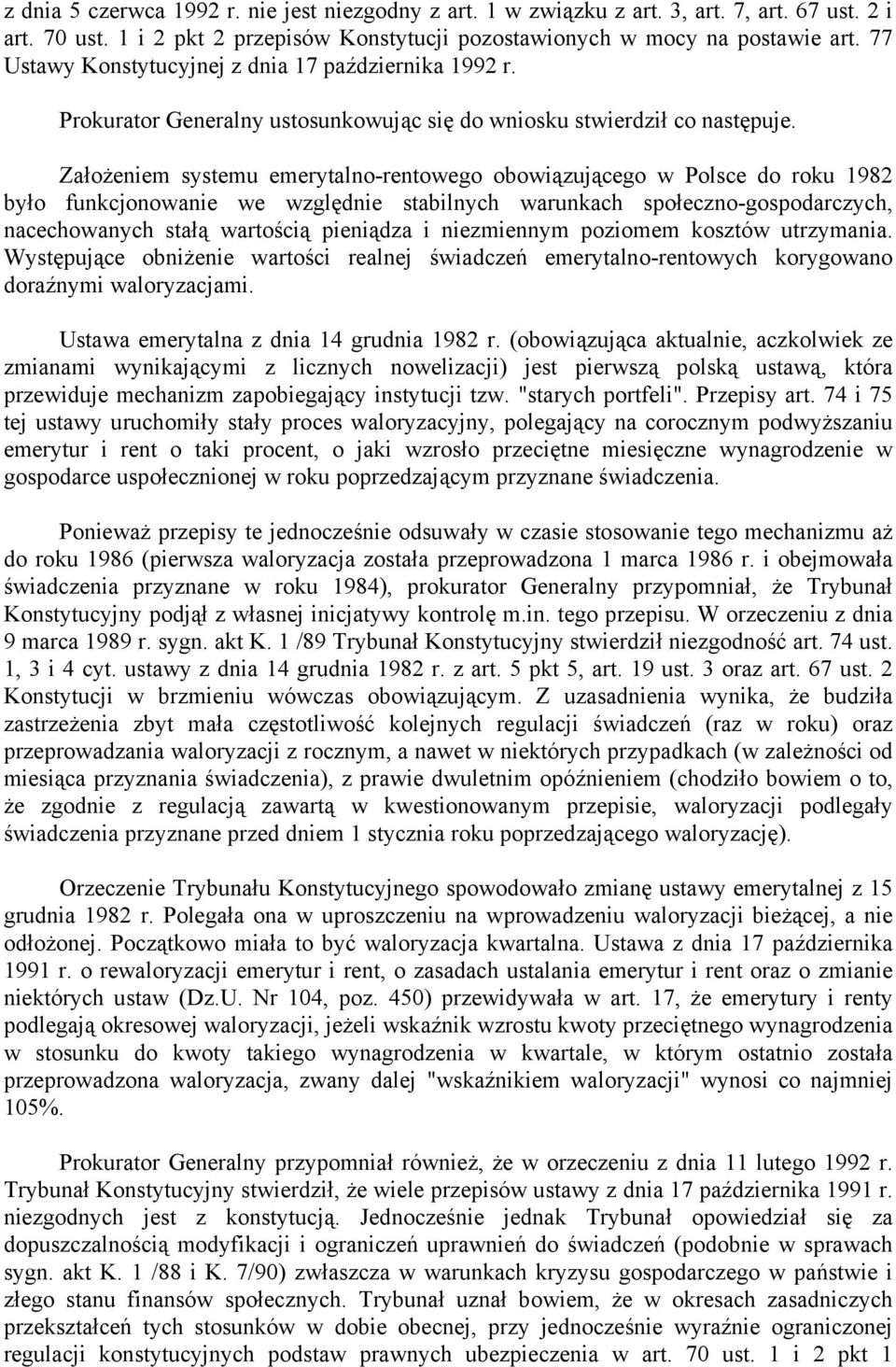 z dnia 5 czerwca 1992 r. nie jest niezgodny z art. 1 w związku z art. 3, art. 7, art. 67 ust. 2 i art. 70 ust. 1 i 2 pkt 2 przepisów Konstytucji pozostawionych w mocy na postawie art. 77 Ustawy Konstytucyjnej z dnia 17 października 1992 r.

Prokurator Generalny ustosunkowując się do wniosku stwierdził co następuje.

Założeniem systemu emerytalno-rentowego obowiązującego w Polsce do roku 1982 było funkcjonowanie we względnie stabilnych warunkach społeczno-gospodarczych, nacechowanych stałą wartością pieniądza i niezmiennym poziomem kosztów utrzymania. Występujące obniżenie wartości realnej świadczeń emerytalno-rentowych korygowano doraźnymi waloryzacjami.

Ustawa emerytalna z dnia 14 grudnia 1982 r. (obowiązująca aktualnie, aczkolwiek ze zmianami wynikającymi z licznych nowelizacji) jest pierwszą polską ustawą, która przewiduje mechanizm zapobiegający instytucji tzw. "starych portfeli". Przepisy art. 74 i 75 tej ustawy uruchomiły stały proces waloryzacyjny, polegający na corocznym podwyższaniu emerytur i rent o taki procent, o jaki wzrosło przeciętne miesięczne wynagrodzenie w gospodarce uspołecznionej w roku poprzedzającym przyznane świadczenia.

Ponieważ przepisy te jednocześnie odsuwały w czasie stosowanie tego mechanizmu aż do roku 1986 (pierwsza waloryzacja została przeprowadzona 1 marca 1986 r. i obejmowała świadczenia przyznane w roku 1984), prokurator Generalny przypomniał, że Trybunał Konstytucyjny podjął z własnej inicjatywy kontrolę m.in. tego przepisu. W orzeczeniu z dnia 9 marca 1989 r. sygn. akt K. 1 /89 Trybunał Konstytucyjny stwierdził niezgodność art. 74 ust. 1, 3 i 4 cyt. ustawy z dnia 14 grudnia 1982 r. z art. 5 pkt 5, art. 19 ust. 3 oraz art. 67 ust. 2 Konstytucji w brzmieniu wówczas obowiązującym. Z uzasadnienia wynika, że budziła zastrzeżenia zbyt mała częstotliwość kolejnych regulacji świadczeń (raz w roku) oraz przeprowadzania waloryzacji z rocznym, a nawet w niektórych przypadkach (w zależności od miesiąca przyznania świadczenia), z prawie dwuletnim opóźnieniem (chodziło bowiem o to, że zgodnie z regulacją zawartą w kwestionowanym przepisie, waloryzacji podlegały świadczenia przyznane przed dniem 1 stycznia roku poprzedzającego waloryzację).

Orzeczenie Trybunału Konstytucyjnego spowodowało zmianę ustawy emerytalnej z 15 grudnia 1982 r. Polegała ona w uproszczeniu na wprowadzeniu waloryzacji bieżącej, a nie odłożonej. Początkowo miała to być waloryzacja kwartalna. Ustawa z dnia 17 października 1991 r. o rewaloryzacji emerytur i rent, o zasadach ustalania emerytur i rent oraz o zmianie niektórych ustaw (Dz.U. Nr 104, poz. 450) przewidywała w art. 17, że emerytury i renty podlegają okresowej waloryzacji, jeżeli wskaźnik wzrostu kwoty przeciętnego wynagrodzenia w stosunku do kwoty takiego wynagrodzenia w kwartale, w którym ostatnio została przeprowadzona waloryzacja, zwany dalej "wskaźnikiem waloryzacji" wynosi co najmniej 105%.

Prokurator Generalny przypomniał również, że w orzeczeniu z dnia 11 lutego 1992 r. Trybunał Konstytucyjny stwierdził, że wiele przepisów ustawy z dnia 17 października 1991 r. niezgodnych jest z konstytucją. Jednocześnie jednak Trybunał opowiedział się za dopuszczalnością modyfikacji i ograniczeń uprawnień do świadczeń (podobnie w sprawach sygn. akt K. 1 /88 i K. 7/90) zwłaszcza w warunkach kryzysu gospodarczego w państwie i złego stanu finansów społecznych. Trybunał uznał bowiem, że w okresach zasadniczych przekształceń tych stosunków w dobie obecnej, przy jednocześnie wyraźnie ograniczonej regulacji konstytucyjnych podstaw prawnych ubezpieczenia w art. 70 ust. 1 i 2 pkt 1